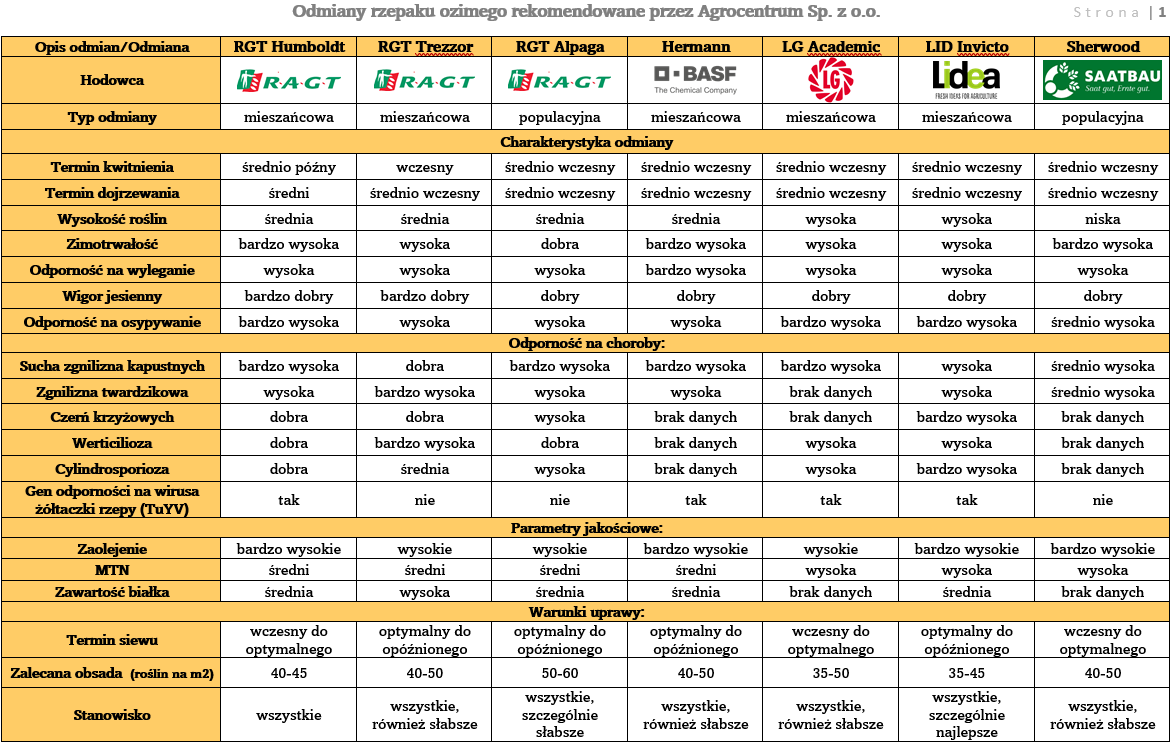 Odmiany rzepaku ozimego rekomendowane przez Agrocentrum Sp. z o.o.

Strona | 1

| Opis odmian/Odmiana | RGT Humboldt | RGT Trezzor | RGT Alpaga | Hermann | LG Academic | LID Invicto | Sherwood |
|---|---|---|---|---|---|---|---|
| Hodowca | R·A·G·T | R·A·G·T | R·A·G·T | BASF The Chemical Company | LG | Lidea FRESH IDEAS FOR AGRICULTURE | SAATBAU Saat gut, Ernte gut. |
| Typ odmiany | mieszańcowa | mieszańcowa | populacyjna | mieszańcowa | mieszańcowa | mieszańcowa | populacyjna |
| Charakterystyka odmiany | | | | | | | |
| Termin kwitnienia | średnio późny | wczesny | średnio wczesny | średnio wczesny | średnio wczesny | średnio wczesny | średnio wczesny |
| Termin dojrzewania | średni | średnio wczesny | średnio wczesny | średnio wczesny | średnio wczesny | średnio wczesny | średnio wczesny |
| Wysokość roślin | średnia | średnia | średnia | średnia | wysoka | wysoka | niska |
| Zimotrwałość | bardzo wysoka | wysoka | dobra | bardzo wysoka | wysoka | wysoka | bardzo wysoka |
| Odporność na wyleganie | wysoka | wysoka | wysoka | bardzo wysoka | wysoka | wysoka | wysoka |
| Wigor jesienny | bardzo dobry | bardzo dobry | dobry | dobry | dobry | dobry | dobry |
| Odporność na osypywanie | bardzo wysoka | wysoka | wysoka | wysoka | bardzo wysoka | bardzo wysoka | średnio wysoka |
| Odporność na choroby: | | | | | | | |
| Sucha zgnilizna kapustnych | bardzo wysoka | dobra | bardzo wysoka | bardzo wysoka | bardzo wysoka | wysoka | średnio wysoka |
| Zgnilizna twardzikowa | wysoka | bardzo wysoka | wysoka | wysoka | brak danych | wysoka | średnio wysoka |
| Czerń krzyżowych | dobra | dobra | wysoka | brak danych | brak danych | bardzo wysoka | brak danych |
| Werticilioza | dobra | bardzo wysoka | dobra | brak danych | wysoka | wysoka | brak danych |
| Cylindrosporioza | dobra | średnia | wysoka | brak danych | wysoka | bardzo wysoka | brak danych |
| Gen odporności na wirusa żółtaczki rzepy (TuYV) | tak | nie | nie | tak | tak | tak | nie |
| Parametry jakościowe: | | | | | | | |
| Zaolejenie | bardzo wysokie | wysokie | wysokie | bardzo wysokie | wysokie | bardzo wysokie | bardzo wysokie |
| MTN | średni | średni | średni | średni | wysoka | wysoka | wysoka |
| Zawartość białka | średnia | wysoka | średnia | średnia | brak danych | średnia | brak danych |
| Warunki uprawy: | | | | | | | |
| Termin siewu | wczesny do optymalnego | optymalny do opóźnionego | optymalny do opóźnionego | optymalny do opóźnionego | wczesny do optymalnego | optymalny do opóźnionego | wczesny do optymalnego |
| Zalecana obsada (roślin na m2) | 40-45 | 40-50 | 50-60 | 40-50 | 35-50 | 35-45 | 40-50 |
| Stanowisko | wszystkie | wszystkie, również słabsze | wszystkie, szczególnie słabsze | wszystkie, również słabsze | wszystkie, również słabsze | wszystkie, szczególnie najlepsze | wszystkie, również słabsze |